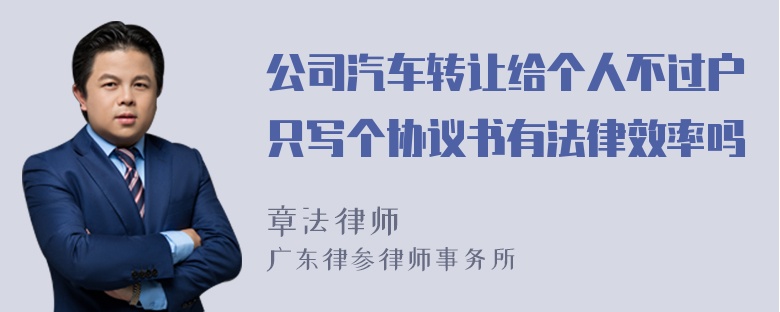 公司汽车转让给个人不过户只写个协议书有法律效率吗

章法律师
广东律参律师事务所